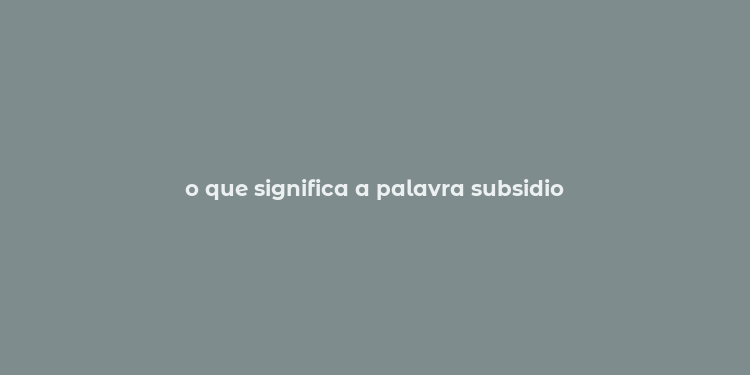 o que significa a palavra subsidio